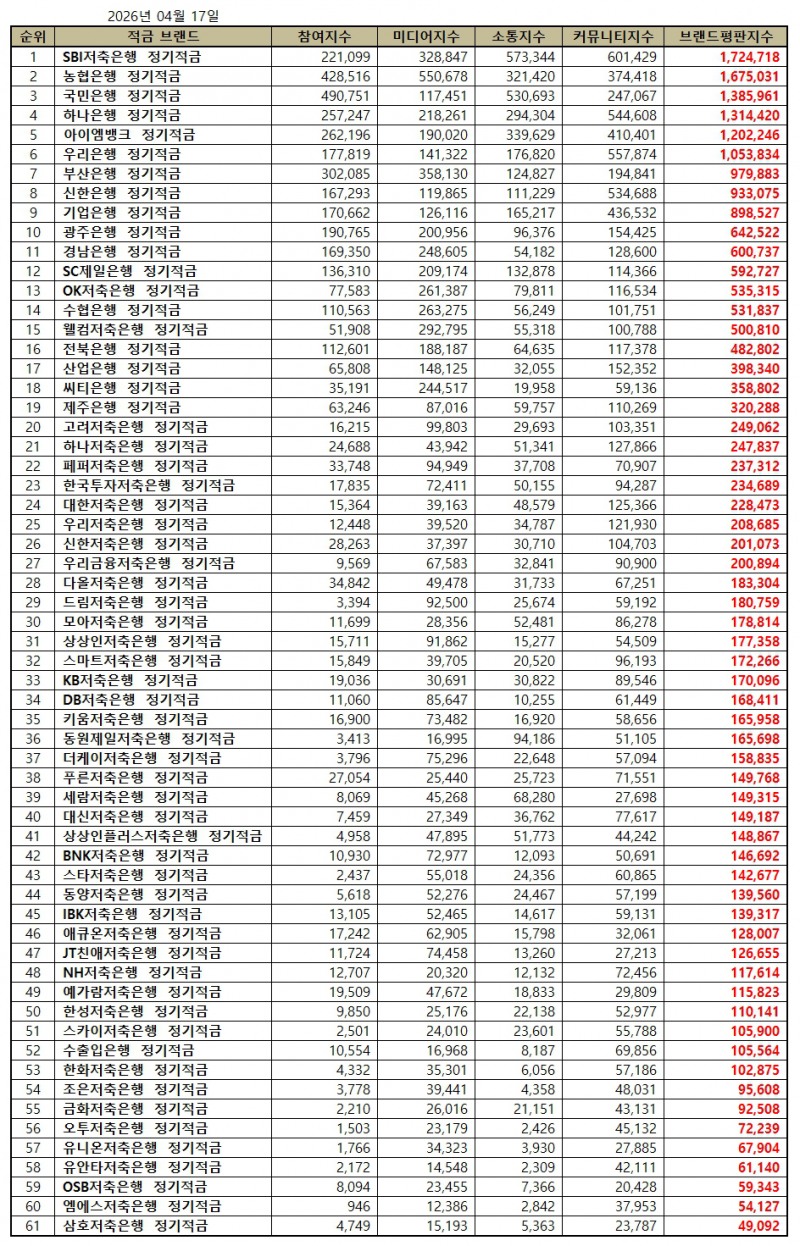 2026년 04월 17일

| 순위 | 적금 브랜드 | 참여지수 | 미디어지수 | 소통지수 | 커뮤니티지수 | 브랜드평판지수 |
|---|---|---|---|---|---|---|
| 1 | SBI저축은행 정기적금 | 221,099 | 328,847 | 573,344 | 601,429 | 1,724,718 |
| 2 | 농협은행 정기적금 | 428,516 | 550,678 | 321,420 | 374,418 | 1,675,031 |
| 3 | 국민은행 정기적금 | 490,751 | 117,451 | 530,693 | 247,067 | 1,385,961 |
| 4 | 하나은행 정기적금 | 257,247 | 218,261 | 294,304 | 544,608 | 1,314,420 |
| 5 | 아이엠뱅크 정기적금 | 262,196 | 190,020 | 339,629 | 410,401 | 1,202,246 |
| 6 | 우리은행 정기적금 | 177,819 | 141,322 | 176,820 | 557,874 | 1,053,834 |
| 7 | 부산은행 정기적금 | 302,085 | 358,130 | 124,827 | 194,841 | 979,883 |
| 8 | 신한은행 정기적금 | 167,293 | 119,865 | 111,229 | 534,688 | 933,075 |
| 9 | 기업은행 정기적금 | 170,662 | 126,116 | 165,217 | 436,532 | 898,527 |
| 10 | 광주은행 정기적금 | 190,765 | 200,956 | 96,376 | 154,425 | 642,522 |
| 11 | 경남은행 정기적금 | 169,350 | 248,605 | 54,182 | 128,600 | 600,737 |
| 12 | SC제일은행 정기적금 | 136,310 | 209,174 | 132,878 | 114,366 | 592,727 |
| 13 | OK저축은행 정기적금 | 77,583 | 261,387 | 79,811 | 116,534 | 535,315 |
| 14 | 수협은행 정기적금 | 110,563 | 263,275 | 56,249 | 101,751 | 531,837 |
| 15 | 웰컴저축은행 정기적금 | 51,908 | 292,795 | 55,318 | 100,788 | 500,810 |
| 16 | 전북은행 정기적금 | 112,601 | 188,187 | 64,635 | 117,378 | 482,802 |
| 17 | 산업은행 정기적금 | 65,808 | 148,125 | 32,055 | 152,352 | 398,340 |
| 18 | 씨티은행 정기적금 | 35,191 | 244,517 | 19,958 | 59,136 | 358,802 |
| 19 | 제주은행 정기적금 | 63,246 | 87,016 | 59,757 | 110,269 | 320,288 |
| 20 | 고려저축은행 정기적금 | 16,215 | 99,803 | 29,693 | 103,351 | 249,062 |
| 21 | 하나저축은행 정기적금 | 24,688 | 43,942 | 51,341 | 127,866 | 247,837 |
| 22 | 페퍼저축은행 정기적금 | 33,748 | 94,949 | 37,708 | 70,907 | 237,312 |
| 23 | 한국투자저축은행 정기적금 | 17,835 | 72,411 | 50,155 | 94,287 | 234,689 |
| 24 | 대한저축은행 정기적금 | 15,364 | 39,163 | 48,579 | 125,366 | 228,473 |
| 25 | 우리저축은행 정기적금 | 12,448 | 39,520 | 34,787 | 121,930 | 208,685 |
| 26 | 신한저축은행 정기적금 | 28,263 | 37,397 | 30,710 | 104,703 | 201,073 |
| 27 | 우리금융저축은행 정기적금 | 9,569 | 67,583 | 32,841 | 90,900 | 200,894 |
| 28 | 다올저축은행 정기적금 | 34,842 | 49,478 | 31,733 | 67,251 | 183,304 |
| 29 | 드림저축은행 정기적금 | 3,394 | 92,500 | 25,674 | 59,192 | 180,759 |
| 30 | 모아저축은행 정기적금 | 11,699 | 28,356 | 52,481 | 86,278 | 178,814 |
| 31 | 상상인저축은행 정기적금 | 15,711 | 91,862 | 15,277 | 54,509 | 177,358 |
| 32 | 스마트저축은행 정기적금 | 15,849 | 39,705 | 20,520 | 96,193 | 172,266 |
| 33 | KB저축은행 정기적금 | 19,036 | 30,691 | 30,822 | 89,546 | 170,096 |
| 34 | DB저축은행 정기적금 | 11,060 | 85,647 | 10,255 | 61,449 | 168,411 |
| 35 | 키움저축은행 정기적금 | 16,900 | 73,482 | 16,920 | 58,656 | 165,958 |
| 36 | 동원제일저축은행 정기적금 | 3,413 | 16,995 | 94,186 | 51,105 | 165,698 |
| 37 | 더케이저축은행 정기적금 | 3,796 | 75,296 | 22,648 | 57,094 | 158,835 |
| 38 | 푸른저축은행 정기적금 | 27,054 | 25,440 | 25,723 | 71,551 | 149,768 |
| 39 | 세람저축은행 정기적금 | 8,069 | 45,268 | 68,280 | 27,698 | 149,315 |
| 40 | 대신저축은행 정기적금 | 7,459 | 27,349 | 36,762 | 77,617 | 149,187 |
| 41 | 상상인플러스저축은행 정기적금 | 4,958 | 47,895 | 51,773 | 44,242 | 148,867 |
| 42 | BNK저축은행 정기적금 | 10,930 | 72,977 | 12,093 | 50,691 | 146,692 |
| 43 | 스타저축은행 정기적금 | 2,437 | 55,018 | 24,356 | 60,865 | 142,677 |
| 44 | 동양저축은행 정기적금 | 5,618 | 52,276 | 24,467 | 57,199 | 139,560 |
| 45 | IBK저축은행 정기적금 | 13,105 | 52,465 | 14,617 | 59,131 | 139,317 |
| 46 | 애큐온저축은행 정기적금 | 17,242 | 62,905 | 15,798 | 32,061 | 128,007 |
| 47 | JT친애저축은행 정기적금 | 11,724 | 74,458 | 13,260 | 27,213 | 126,655 |
| 48 | NH저축은행 정기적금 | 12,707 | 20,320 | 12,132 | 72,456 | 117,614 |
| 49 | 예가람저축은행 정기적금 | 19,509 | 47,672 | 18,833 | 29,809 | 115,823 |
| 50 | 한성저축은행 정기적금 | 9,850 | 25,176 | 22,138 | 52,977 | 110,141 |
| 51 | 스카이저축은행 정기적금 | 2,501 | 24,010 | 23,601 | 55,788 | 105,900 |
| 52 | 수출입은행 정기적금 | 10,554 | 16,968 | 8,187 | 69,856 | 105,564 |
| 53 | 한화저축은행 정기적금 | 4,332 | 35,301 | 6,056 | 57,186 | 102,875 |
| 54 | 조은저축은행 정기적금 | 3,778 | 39,441 | 4,358 | 48,031 | 95,608 |
| 55 | 금화저축은행 정기적금 | 2,210 | 26,016 | 21,151 | 43,131 | 92,508 |
| 56 | 오투저축은행 정기적금 | 1,503 | 23,179 | 2,426 | 45,132 | 72,239 |
| 57 | 유니온저축은행 정기적금 | 1,766 | 34,323 | 3,930 | 27,885 | 67,904 |
| 58 | 유안타저축은행 정기적금 | 2,172 | 14,548 | 2,309 | 42,111 | 61,140 |
| 59 | OSB저축은행 정기적금 | 8,094 | 23,455 | 7,366 | 20,428 | 59,343 |
| 60 | 엠에스저축은행 정기적금 | 946 | 12,386 | 2,842 | 37,953 | 54,127 |
| 61 | 삼호저축은행 정기적금 | 4,749 | 15,193 | 5,363 | 23,787 | 49,092 |